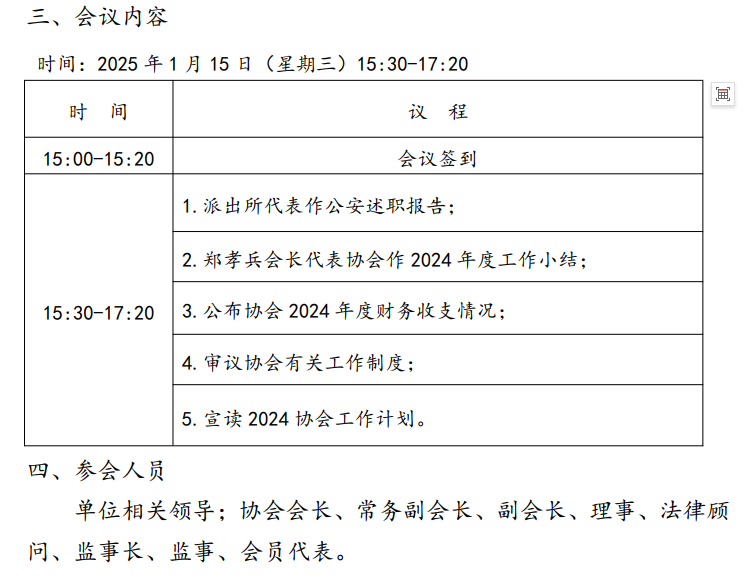 三、会议内容

时间：2025年1月15日（星期三）15:30-17:20

| 时 间 | 议 程 |
|---|---|
| 15:00-15:20 | 会议签到 |
| 15:30-17:20 | 1.派出所代表作公安述职报告； |
|  | 2.郑孝兵会长代表协会作2024年度工作小结； |
|  | 3.公布协会2024年度财务收支情况； |
|  | 4.审议协会有关工作制度； |
|  | 5.宣读2024协会工作计划。 |

四、参会人员

单位相关领导；协会会长、常务副会长、副会长、理事、法律顾问、监事长、监事、会员代表。